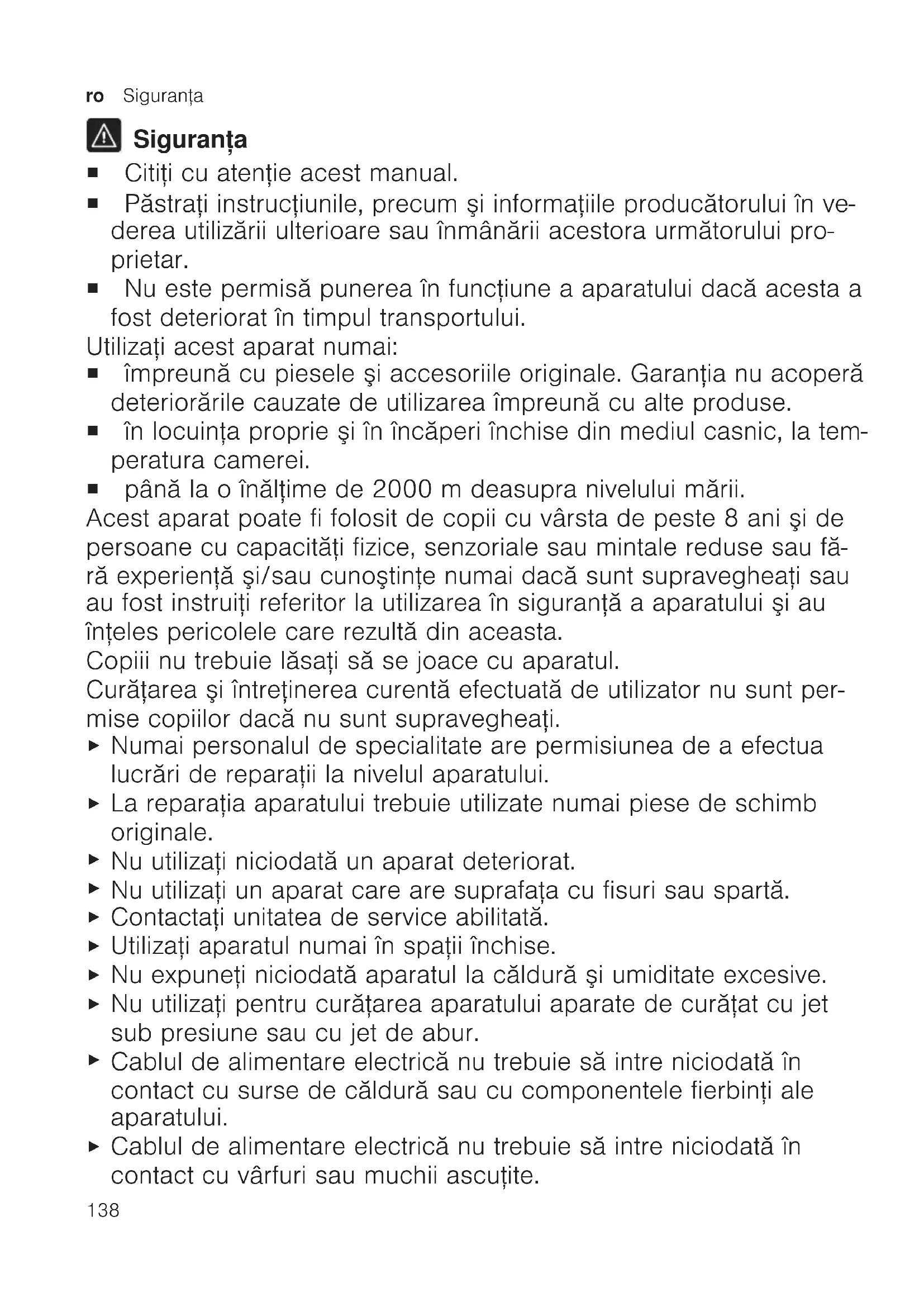 ro Siguranța

Siguranța

■ Citiți cu atenție acest manual.
■ Păstrați instrucțiunile, precum şi informațiile producătorului în vederea utilizării ulterioare sau înmânării acestora următorului proprietar.
■ Nu este permisă punerea în funcțiune a aparatului dacă acesta a fost deteriorat în timpul transportului.

Utilizați acest aparat numai:
■ împreună cu piesele şi accesoriile originale. Garanția nu acoperă deteriorările cauzate de utilizarea împreună cu alte produse.
■ în locuința proprie şi în încăperi închise din mediul casnic, la temperatura camerei.
■ până la o înălțime de 2000 m deasupra nivelului mării.

Acest aparat poate fi folosit de copii cu vârsta de peste 8 ani şi de persoane cu capacități fizice, senzoriale sau mintale reduse sau fără experiență şi/sau cunoştințe numai dacă sunt supravegheați sau au fost instruiți referitor la utilizarea în siguranță a aparatului şi au înțeles pericolele care rezultă din aceasta.
Copiii nu trebuie lăsați să se joace cu aparatul.
Curățarea şi întreținerea curentă efectuată de utilizator nu sunt permise copiilor dacă nu sunt supravegheați.
▶ Numai personalul de specialitate are permisiunea de a efectua lucrări de reparații la nivelul aparatului.
▶ La reparația aparatului trebuie utilizate numai piese de schimb originale.
▶ Nu utilizați niciodată un aparat deteriorat.
▶ Nu utilizați un aparat care are suprafața cu fisuri sau spartă.
▶ Contactați unitatea de service abilitată.
▶ Utilizați aparatul numai în spații închise.
▶ Nu expuneți niciodată aparatul la căldură şi umiditate excesive.
▶ Nu utilizați pentru curățarea aparatului aparate de curățat cu jet sub presiune sau cu jet de abur.
▶ Cablul de alimentare electrică nu trebuie să intre niciodată în contact cu surse de căldură sau cu componentele fierbinți ale aparatului.
▶ Cablul de alimentare electrică nu trebuie să intre niciodată în contact cu vârfuri sau muchii ascuțite.

138